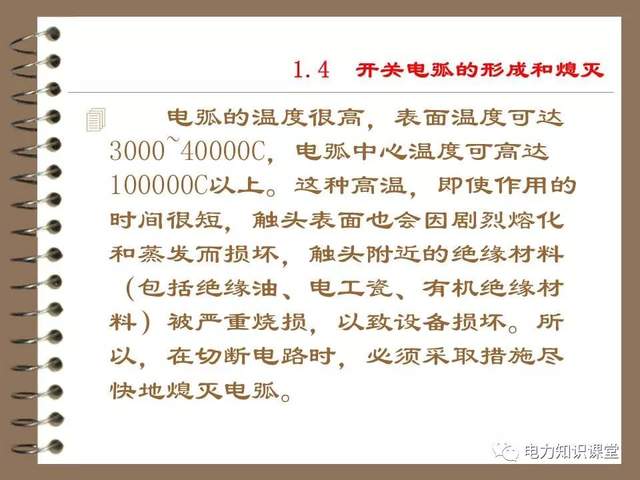 1.4 开关电弧的形成和熄灭

电弧的温度很高，表面温度可达3000~40000C，电弧中心温度可高达100000C以上。这种高温，即使作用的时间很短，触头表面也会因剧烈熔化和蒸发而损坏，触头附近的绝缘材料（包括绝缘油、电工瓷、有机绝缘材料）被严重烧损，以致设备损坏。所以，在切断电路时，必须采取措施尽快地熄灭电弧。

电力知识课堂